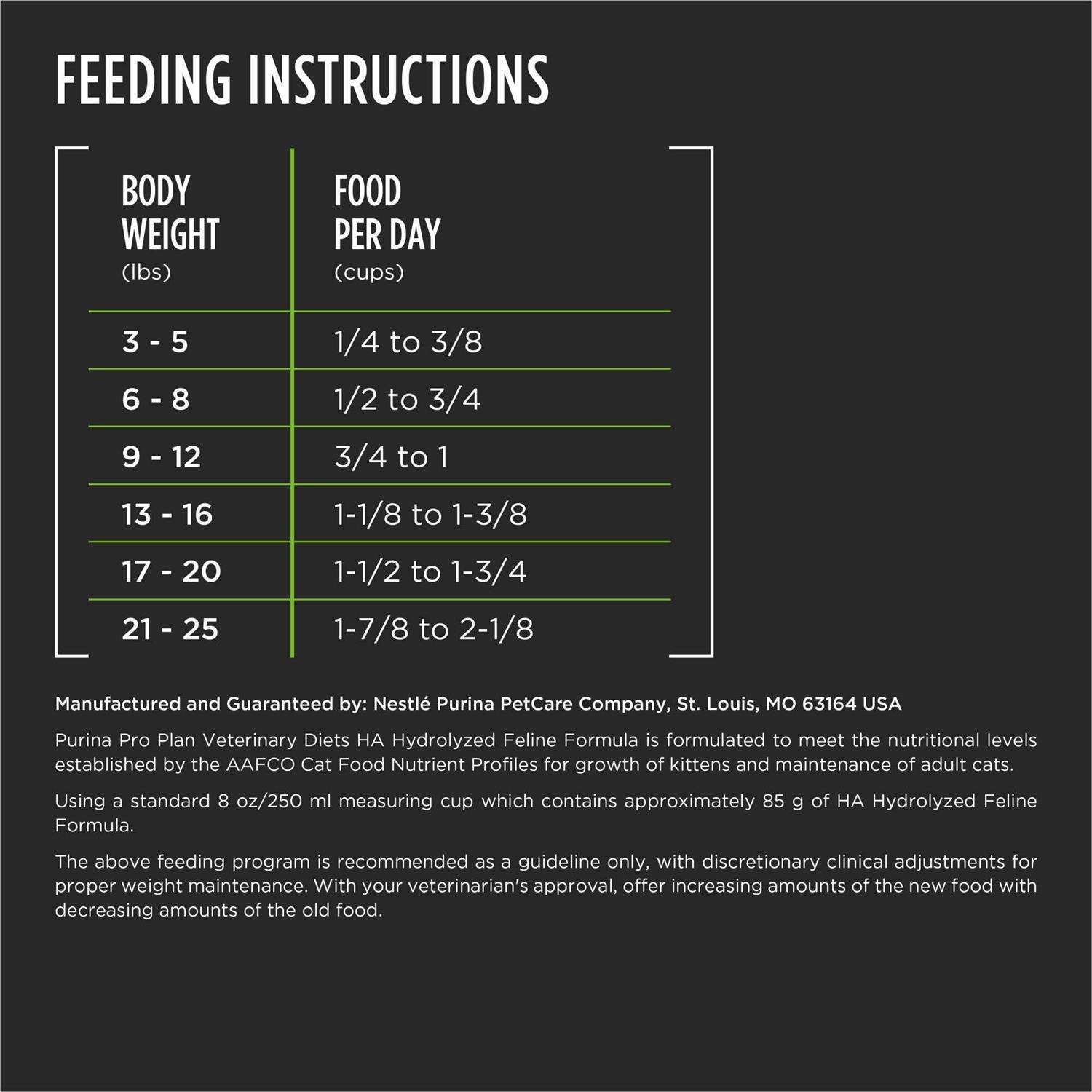 FEEDING INSTRUCTIONS

| BODY WEIGHT (lbs) | FOOD PER DAY (cups) |
|---|---|
| 3 - 5 | 1/4 to 3/8 |
| 6 - 8 | 1/2 to 3/4 |
| 9 - 12 | 3/4 to 1 |
| 13 - 16 | 1-1/8 to 1-3/8 |
| 17 - 20 | 1-1/2 to 1-3/4 |
| 21 - 25 | 1-7/8 to 2-1/8 |

Manufactured and Guaranteed by: Nestlé Purina PetCare Company, St. Louis, MO 63164 USA

Purina Pro Plan Veterinary Diets HA Hydrolyzed Feline Formula is formulated to meet the nutritional levels established by the AAFCO Cat Food Nutrient Profiles for growth of kittens and maintenance of adult cats.

Using a standard 8 oz/250 ml measuring cup which contains approximately 85 g of HA Hydrolyzed Feline Formula.

The above feeding program is recommended as a guideline only, with discretionary clinical adjustments for proper weight maintenance. With your veterinarian's approval, offer increasing amounts of the new food with decreasing amounts of the old food.